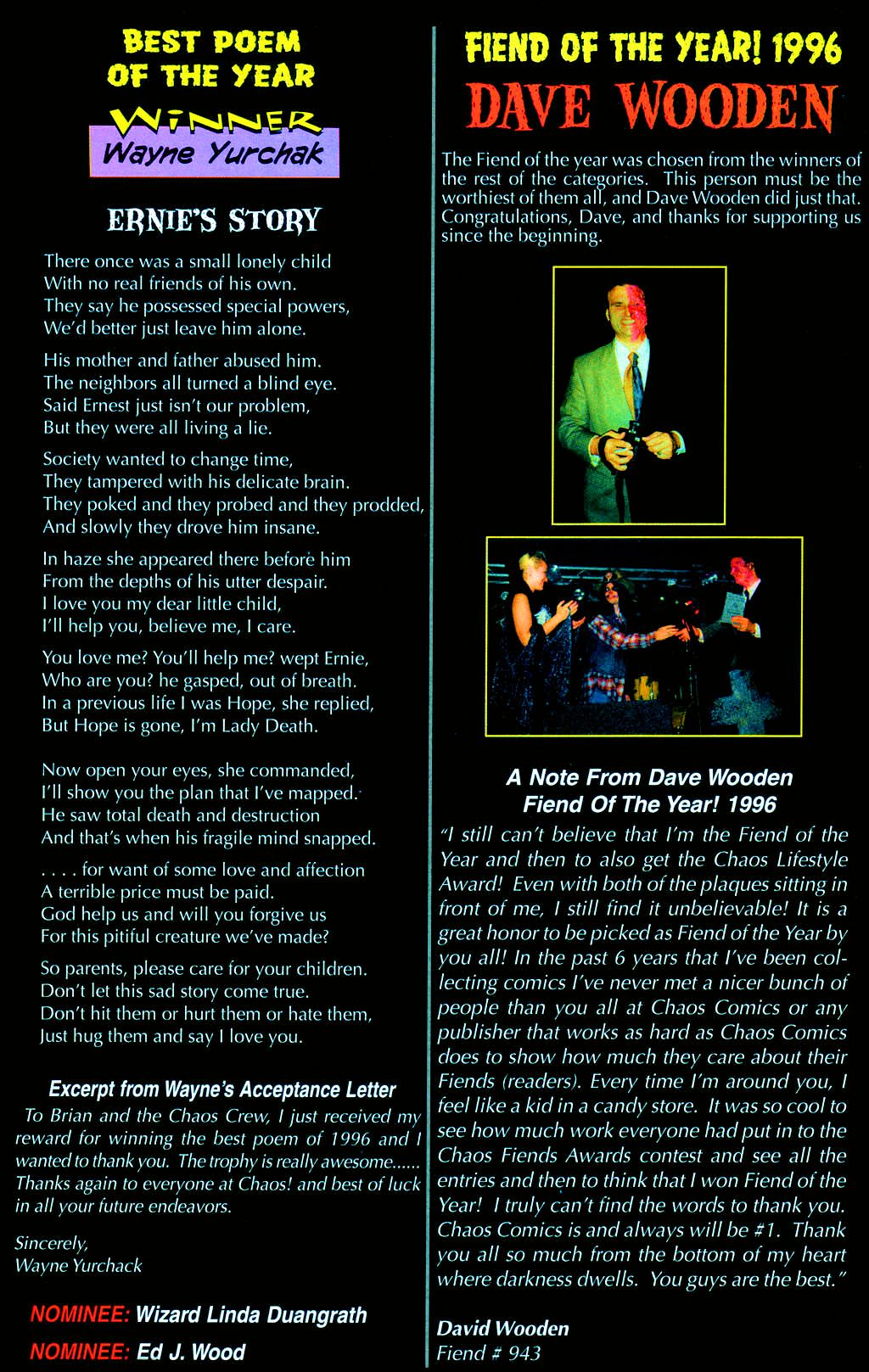 BEST POEM OF THE YEAR

WINNER
Wayne Yurchak

ERNIE'S STORY

There once was a small lonely child
With no real friends of his own.
They say he possessed special powers,
We'd better just leave him alone.

His mother and father abused him.
The neighbors all turned a blind eye.
Said Ernest just isn't our problem,
But they were all living a lie.

Society wanted to change time,
They tampered with his delicate brain.
They poked and they probed and they prodded,
And slowly they drove him insane.

In haze she appeared there before him
From the depths of his utter despair.
I love you my dear little child,
I'll help you, believe me, I care.

You love me? You'll help me? wept Ernie,
Who are you? he gasped, out of breath.
In a previous life I was Hope, she replied,
But Hope is gone, I'm Lady Death.

Now open your eyes, she commanded,
I'll show you the plan that I've mapped.
He saw total death and destruction
And that's when his fragile mind snapped.

. . . . for want of some love and affection
A terrible price must be paid.
God help us and will you forgive us
For this pitiful creature we've made?

So parents, please care for your children.
Don't let this sad story come true.
Don't hit them or hurt them or hate them,
Just hug them and say I love you.

Excerpt from Wayne's Acceptance Letter

To Brian and the Chaos Crew, I just received my reward for winning the best poem of 1996 and I wanted to thank you. The trophy is really awesome...... Thanks again to everyone at Chaos! and best of luck in all your future endeavors.

Sincerely,
Wayne Yurchack

NOMINEE: Wizard Linda Duangrath

NOMINEE: Ed J. Wood

FIEND OF THE YEAR! 1996

DAVE WOODEN

The Fiend of the year was chosen from the winners of the rest of the categories. This person must be the worthiest of them all, and Dave Wooden did just that. Congratulations, Dave, and thanks for supporting us since the beginning.

A Note From Dave Wooden
Fiend Of The Year! 1996

"I still can't believe that I'm the Fiend of the Year and then to also get the Chaos Lifestyle Award! Even with both of the plaques sitting in front of me, I still find it unbelievable! It is a great honor to be picked as Fiend of the Year by you all! In the past 6 years that I've been collecting comics I've never met a nicer bunch of people than you all at Chaos Comics or any publisher that works as hard as Chaos Comics does to show how much they care about their Fiends (readers). Every time I'm around you, I feel like a kid in a candy store. It was so cool to see how much work everyone had put in to the Chaos Fiends Awards contest and see all the entries and then to think that I won Fiend of the Year! I truly can't find the words to thank you. Chaos Comics is and always will be #1. Thank you all so much from the bottom of my heart where darkness dwells. You guys are the best."

David Wooden
Fiend # 943